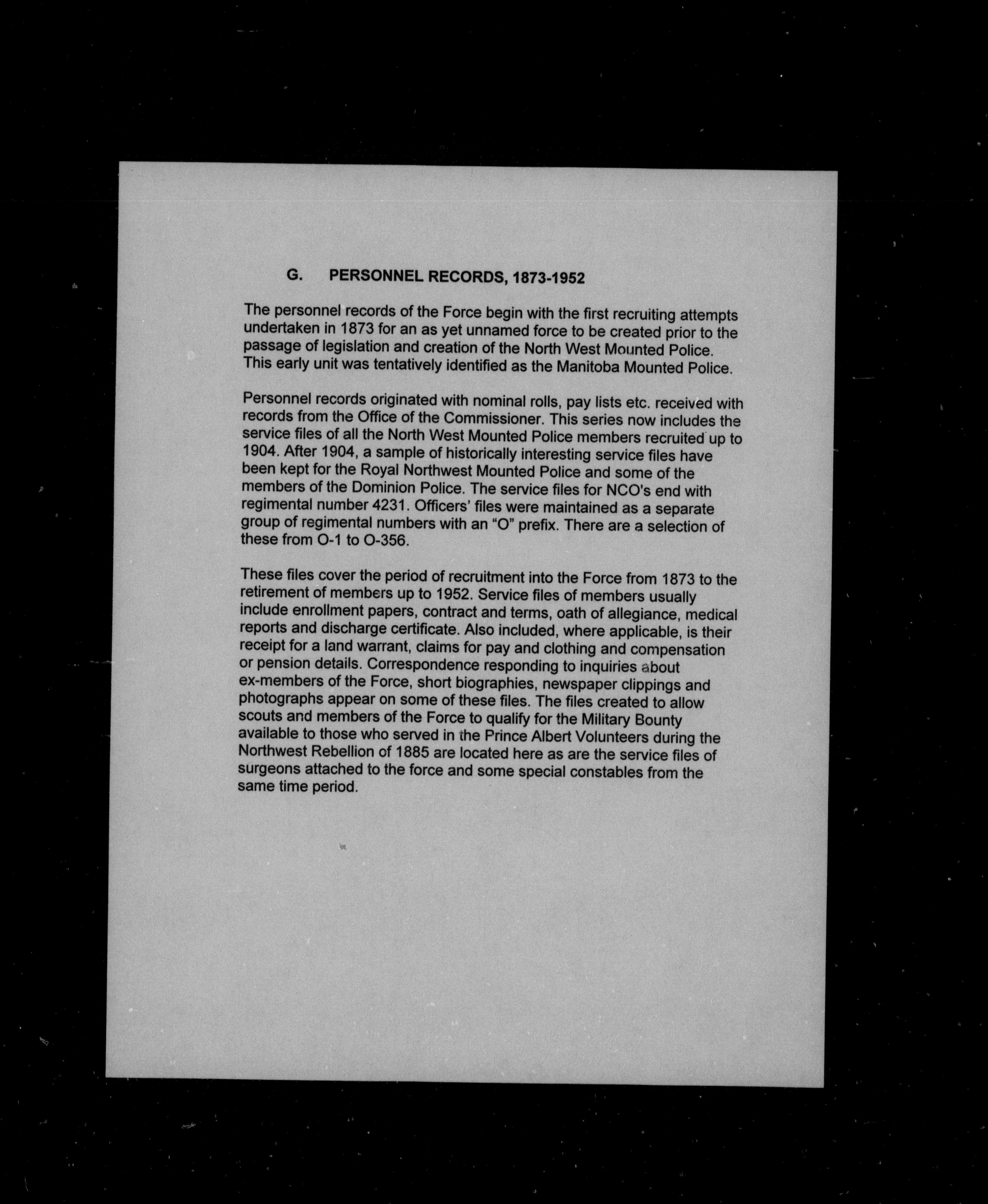 G. PERSONNEL RECORDS, 1873-1952

The personnel records of the Force begin with the first recruiting attempts undertaken in 1873 for an as yet unnamed force to be created prior to the passage of legislation and creation of the North West Mounted Police. This early unit was tentatively identified as the Manitoba Mounted Police.

Personnel records originated with nominal rolls, pay lists etc. received with records from the Office of the Commissioner. This series now includes the service files of all the North West Mounted Police members recruited up to 1904. After 1904, a sample of historically interesting service files have been kept for the Royal Northwest Mounted Police and some of the members of the Dominion Police. The service files for NCO's end with regimental number 4231. Officers' files were maintained as a separate group of regimental numbers with an "O" prefix. There are a selection of these from O-1 to O-356.

These files cover the period of recruitment into the Force from 1873 to the retirement of members up to 1952. Service files of members usually include enrollment papers, contract and terms, oath of allegiance, medical reports and discharge certificate. Also included, where applicable, is their receipt for a land warrant, claims for pay and clothing and compensation or pension details. Correspondence responding to inquiries about ex-members of the Force, short biographies, newspaper clippings and photographs appear on some of these files. The files created to allow scouts and members of the Force to qualify for the Military Bounty available to those who served in the Prince Albert Volunteers during the Northwest Rebellion of 1885 are located here as are the service files of surgeons attached to the force and some special constables from the same time period.